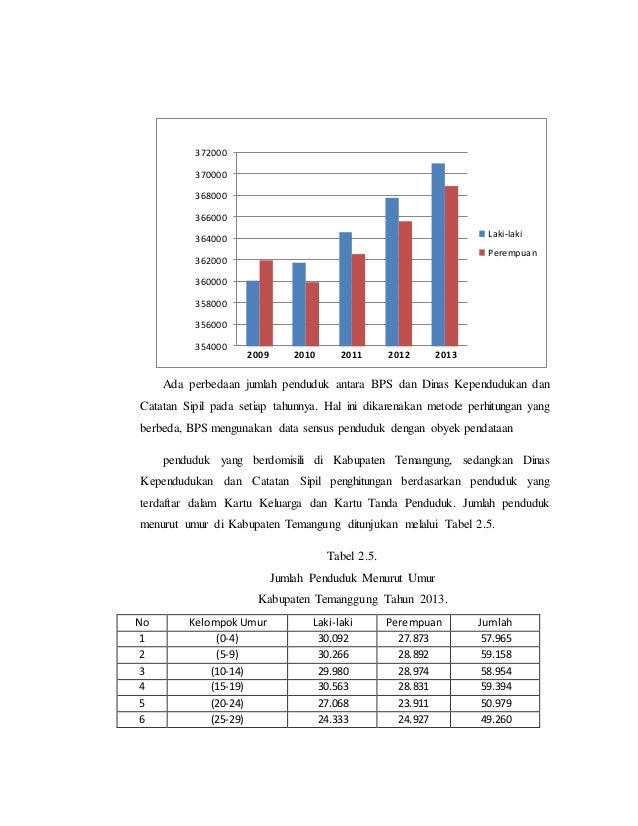 372000
370000
368000
366000
364000
362000
360000
358000
356000
354000
2009 2010 2011 2012 2013
Laki-laki
Perempuan

Ada perbedaan jumlah penduduk antara BPS dan Dinas Kependudukan dan Catatan Sipil pada setiap tahunnya. Hal ini dikarenakan metode perhitungan yang berbeda, BPS mengunakan data sensus penduduk dengan obyek pendataan

penduduk yang berdomisili di Kabupaten Temangung, sedangkan Dinas Kependudukan dan Catatan Sipil penghitungan berdasarkan penduduk yang terdaftar dalam Kartu Keluarga dan Kartu Tanda Penduduk. Jumlah penduduk menurut umur di Kabupaten Temangung ditunjukan melalui Tabel 2.5.

Tabel 2.5.
Jumlah Penduduk Menurut Umur
Kabupaten Temanggung Tahun 2013.

| No | Kelompok Umur | Laki-laki | Perempuan | Jumlah |
|---|---|---|---|---|
| 1 | (0-4) | 30.092 | 27.873 | 57.965 |
| 2 | (5-9) | 30.266 | 28.892 | 59.158 |
| 3 | (10-14) | 29.980 | 28.974 | 58.954 |
| 4 | (15-19) | 30.563 | 28.831 | 59.394 |
| 5 | (20-24) | 27.068 | 23.911 | 50.979 |
| 6 | (25-29) | 24.333 | 24.927 | 49.260 |